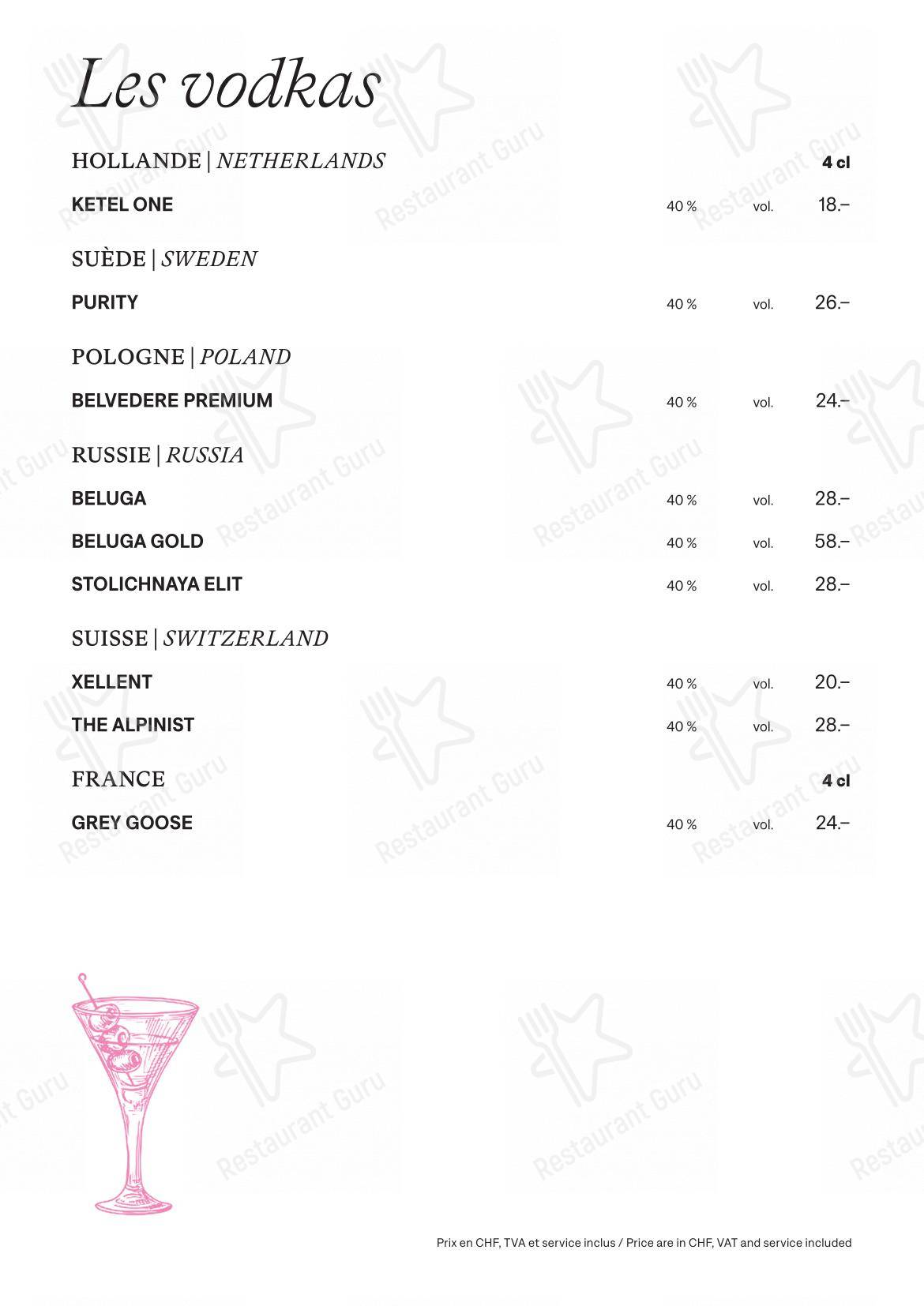 Les vodkas

HOLLANDE | NETHERLANDS 4 cl

KETEL ONE 40 % vol. 18.–

SUÈDE | SWEDEN

PURITY 40 % vol. 26.–

POLOGNE | POLAND

BELVEDERE PREMIUM 40 % vol. 24.–

RUSSIE | RUSSIA

BELUGA 40 % vol. 28.–

BELUGA GOLD 40 % vol. 58.–

STOLICHNAYA ELIT 40 % vol. 28.–

SUISSE | SWITZERLAND

XELLENT 40 % vol. 20.–

THE ALPINIST 40 % vol. 28.–

FRANCE 4 cl

GREY GOOSE 40 % vol. 24.–

Prix en CHF, TVA et service inclus / Price are in CHF, VAT and service included

Restaurant Guru